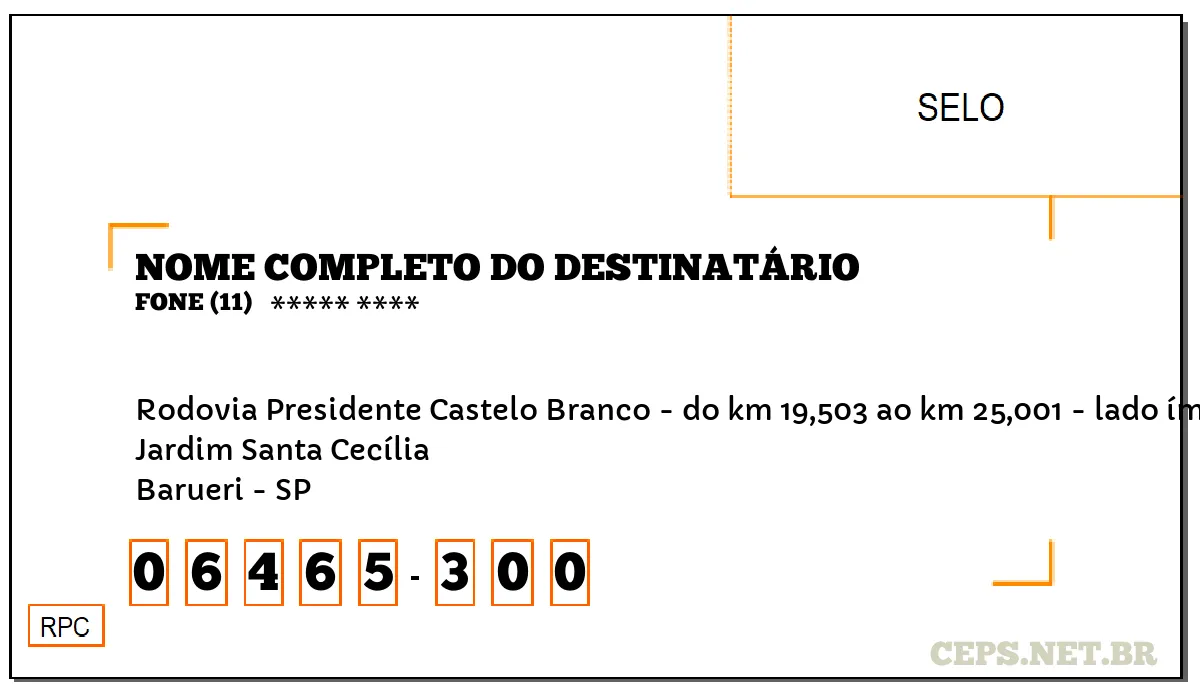 SELO

NOME COMPLETO DO DESTINATÁRIO
FONE (11) ***** ****

Rodovia Presidente Castelo Branco - do km 19,503 ao km 25,001 - lado ím
Jardim Santa Cecília
Barueri - SP

0 6 4 6 5 - 3 0 0

RPC

CEPS.NET.BR